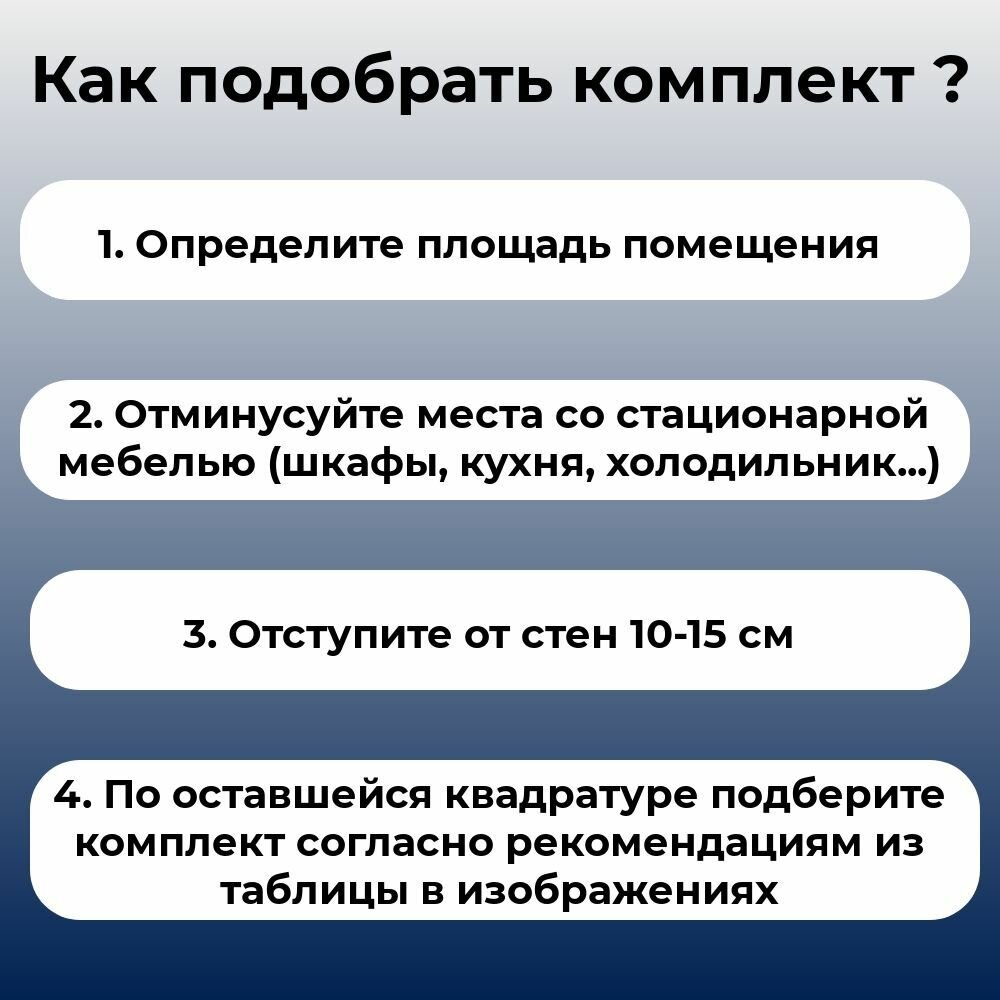 Как подобрать комплект ?

1. Определите площадь помещения

2. Отминусуйте места со стационарной мебелью (шкафы, кухня, холодильник...)

3. Отступите от стен 10-15 см

4. По оставшейся квадратуре подберите комплект согласно рекомендациям из таблицы в изображениях